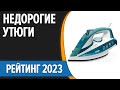 НЕДОРОГИЕ УТЮГИ

РЕЙТИНГ 2023